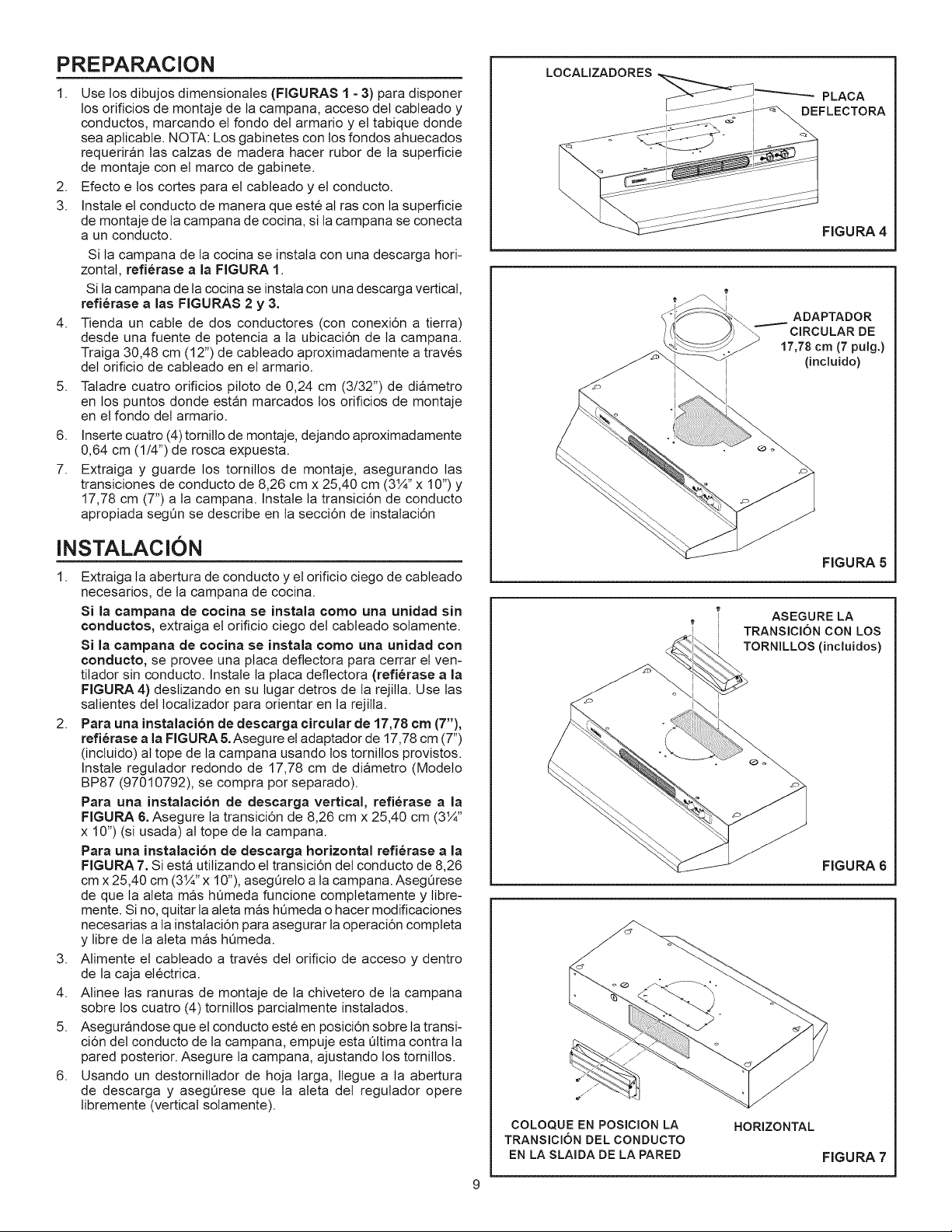 PREPARACION

1. Use los dibujos dimensionales (FIGURAS 1 - 3) para disponer los orificios de montaje de la campana, acceso del cableado y conductos, marcando el fondo del armario y el tabique donde sea aplicable. NOTA: Los gabinetes con los fondos ahuecados requerirán las calzas de madera hacer rubor de la superficie de montaje con el marco de gabinete.
2. Efecto e los cortes para el cableado y el conducto.
3. Instale el conducto de manera que esté al ras con la superficie de montaje de la campana de cocina, si la campana se conecta a un conducto.

Si la campana de la cocina se instala con una descarga horizontal, refiérase a la FIGURA 1.

Si la campana de la cocina se instala con una descarga vertical, refiérase a las FIGURAS 2 y 3.

4. Tienda un cable de dos conductores (con conexión a tierra) desde una fuente de potencia a la ubicación de la campana. Traiga 30,48 cm (12") de cableado aproximadamente a través del orificio de cableado en el armario.
5. Taladre cuatro orificios piloto de 0,24 cm (3/32") de diámetro en los puntos donde están marcados los orificios de montaje en el fondo del armario.
6. Inserte cuatro (4) tornillo de montaje, dejando aproximadamente 0,64 cm (1/4") de rosca expuesta.
7. Extraiga y guarde los tornillos de montaje, asegurando las transiciones de conducto de 8,26 cm x 25,40 cm (3¼" x 10") y 17,78 cm (7") a la campana. Instale la transición de conducto apropiada según se describe en la sección de instalación

INSTALACIÓN

1. Extraiga la abertura de conducto y el orificio ciego de cableado necesarios, de la campana de cocina.

Si la campana de cocina se instala como una unidad sin conductos, extraiga el orificio ciego del cableado solamente.

Si la campana de cocina se instala como una unidad con conducto, se provee una placa deflectora para cerrar el ventilador sin conducto. Instale la placa deflectora (refiérase a la FIGURA 4) deslizando en su lugar detros de la rejilla. Use las salientes del localizador para orientar en la rejilla.

2. Para una instalación de descarga circular de 17,78 cm (7"), refiérase a la FIGURA 5. Asegure el adaptador de 17,78 cm (7") (incluido) al tope de la campana usando los tornillos provistos. Instale regulador redondo de 17,78 cm de diámetro (Modelo BP87 (97010792), se compra por separado).

Para una instalación de descarga vertical, refiérase a la FIGURA 6. Asegure la transición de 8,26 cm x 25,40 cm (3¼" x 10") (si usada) al tope de la campana.

Para una instalación de descarga horizontal refiérase a la FIGURA 7. Si está utilizando el transición del conducto de 8,26 cm x 25,40 cm (3¼" x 10"), asegúrelo a la campana. Asegúrese de que la aleta más húmeda funcione completamente y libremente. Si no, quitar la aleta más húmeda o hacer modificaciones necesarias a la instalación para asegurar la operación completa y libre de la aleta más húmeda.

3. Alimente el cableado a través del orificio de acceso y dentro de la caja eléctrica.
4. Alinee las ranuras de montaje de la chivetero de la campana sobre los cuatro (4) tornillos parcialmente instalados.
5. Asegurándose que el conducto esté en posición sobre la transición del conducto de la campana, empuje esta última contra la pared posterior. Asegure la campana, ajustando los tornillos.
6. Usando un destornillador de hoja larga, llegue a la abertura de descarga y asegúrese que la aleta del regulador opere libremente (vertical solamente).

LOCALIZADORES

PLACA DEFLECTORA

FIGURA 4

ADAPTADOR CIRCULAR DE 17,78 cm (7 pulg.) (incluido)

FIGURA 5

ASEGURE LA TRANSICIÓN CON LOS TORNILLOS (incluidos)

FIGURA 6

COLOQUE EN POSICION LA TRANSICIÓN DEL CONDUCTO EN LA SLAIDA DE LA PARED

HORIZONTAL

FIGURA 7

9